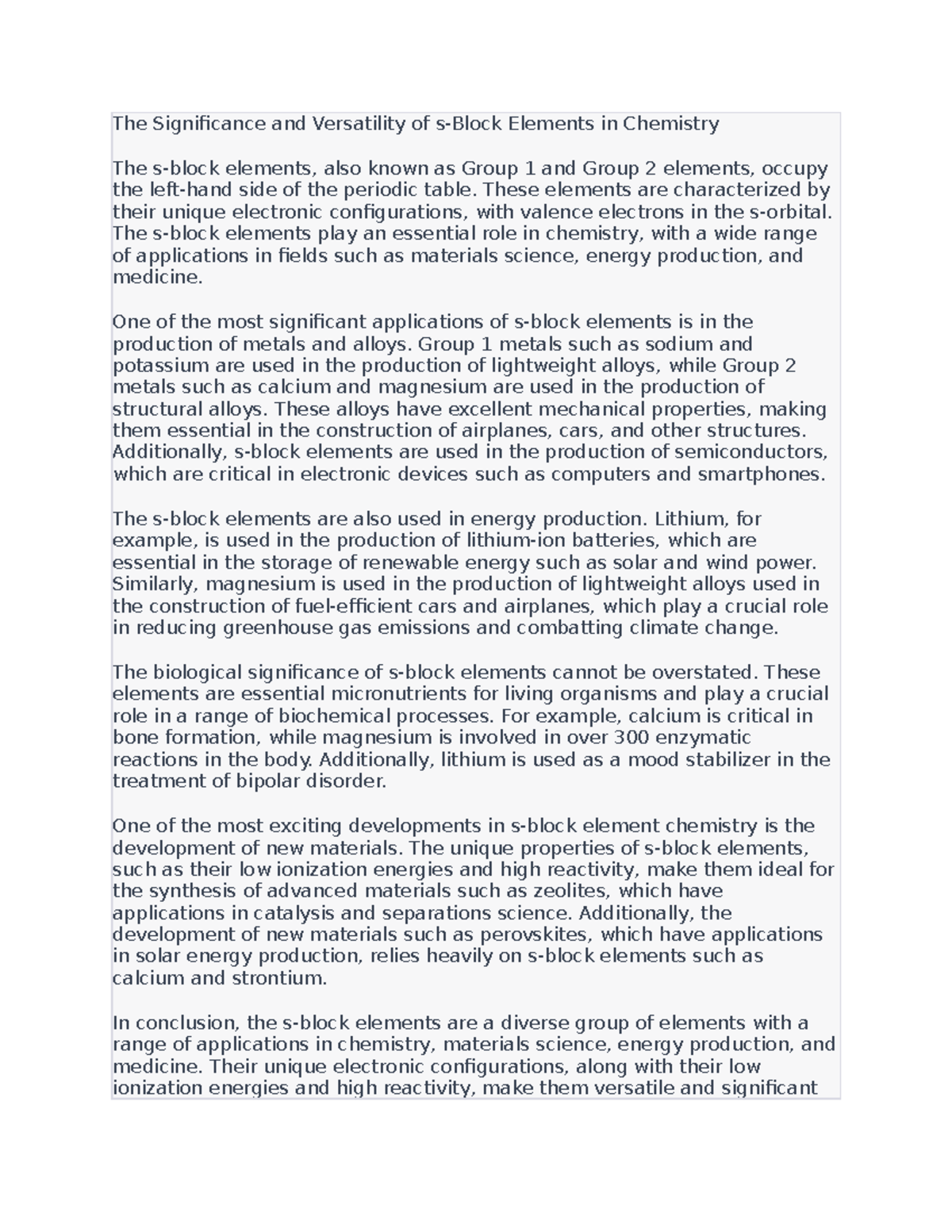 The Significance and Versatility of s-Block Elements in Chemistry

The s-block elements, also known as Group 1 and Group 2 elements, occupy the left-hand side of the periodic table. These elements are characterized by their unique electronic configurations, with valence electrons in the s-orbital. The s-block elements play an essential role in chemistry, with a wide range of applications in fields such as materials science, energy production, and medicine.

One of the most significant applications of s-block elements is in the production of metals and alloys. Group 1 metals such as sodium and potassium are used in the production of lightweight alloys, while Group 2 metals such as calcium and magnesium are used in the production of structural alloys. These alloys have excellent mechanical properties, making them essential in the construction of airplanes, cars, and other structures. Additionally, s-block elements are used in the production of semiconductors, which are critical in electronic devices such as computers and smartphones.

The s-block elements are also used in energy production. Lithium, for example, is used in the production of lithium-ion batteries, which are essential in the storage of renewable energy such as solar and wind power. Similarly, magnesium is used in the production of lightweight alloys used in the construction of fuel-efficient cars and airplanes, which play a crucial role in reducing greenhouse gas emissions and combatting climate change.

The biological significance of s-block elements cannot be overstated. These elements are essential micronutrients for living organisms and play a crucial role in a range of biochemical processes. For example, calcium is critical in bone formation, while magnesium is involved in over 300 enzymatic reactions in the body. Additionally, lithium is used as a mood stabilizer in the treatment of bipolar disorder.

One of the most exciting developments in s-block element chemistry is the development of new materials. The unique properties of s-block elements, such as their low ionization energies and high reactivity, make them ideal for the synthesis of advanced materials such as zeolites, which have applications in catalysis and separations science. Additionally, the development of new materials such as perovskites, which have applications in solar energy production, relies heavily on s-block elements such as calcium and strontium.

In conclusion, the s-block elements are a diverse group of elements with a range of applications in chemistry, materials science, energy production, and medicine. Their unique electronic configurations, along with their low ionization energies and high reactivity, make them versatile and significant